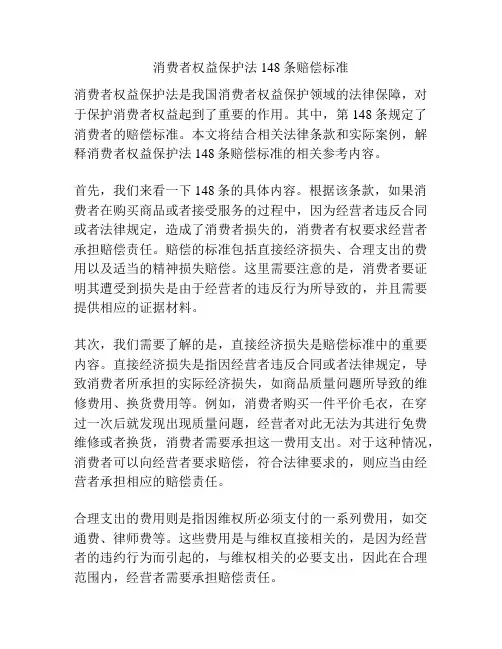 消费者权益保护法 148 条赔偿标准

消费者权益保护法是我国消费者权益保护领域的法律保障，对于保护消费者权益起到了重要的作用。其中，第 148 条规定了消费者的赔偿标准。本文将结合相关法律条款和实际案例，解释消费者权益保护法 148 条赔偿标准的相关参考内容。

首先，我们来看一下 148 条的具体内容。根据该条款，如果消费者在购买商品或者接受服务的过程中，因为经营者违反合同或者法律规定，造成了消费者损失的，消费者有权要求经营者承担赔偿责任。赔偿的标准包括直接经济损失、合理支出的费用以及适当的精神损失赔偿。这里需要注意的是，消费者要证明其遭受到损失是由于经营者的违反行为所导致的，并且需要提供相应的证据材料。

其次，我们需要了解的是，直接经济损失是赔偿标准中的重要内容。直接经济损失是指因经营者违反合同或者法律规定，导致消费者所承担的实际经济损失，如商品质量问题所导致的维修费用、换货费用等。例如，消费者购买一件平价毛衣，在穿过一次后就发现出现质量问题，经营者对此无法为其进行免费维修或者换货，消费者需要承担这一费用支出。对于这种情况，消费者可以向经营者要求赔偿，符合法律要求的，则应当由经营者承担相应的赔偿责任。

合理支出的费用则是指因维权所必须支付的一系列费用，如交通费、律师费等。这些费用是与维权直接相关的，是因为经营者的违约行为而引起的，与维权相关的必要支出，因此在合理范围内，经营者需要承担赔偿责任。